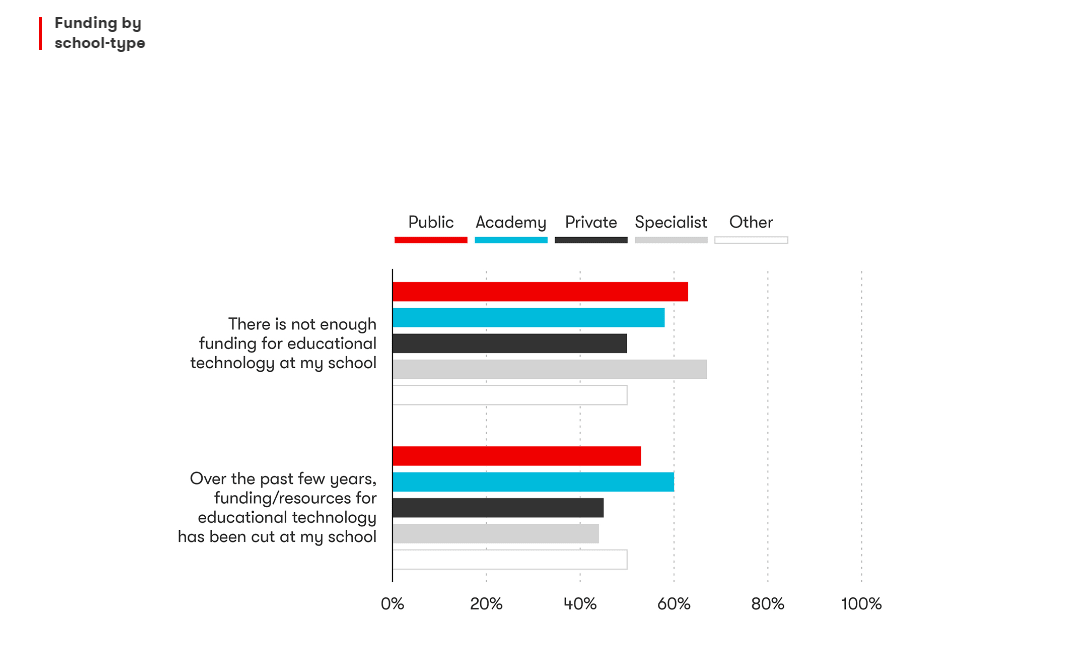 Funding by school-type

Public Academy Private Specialist Other

There is not enough funding for educational technology at my school

Over the past few years, funding/resources for educational technology has been cut at my school

0% 20% 40% 60% 80% 100%